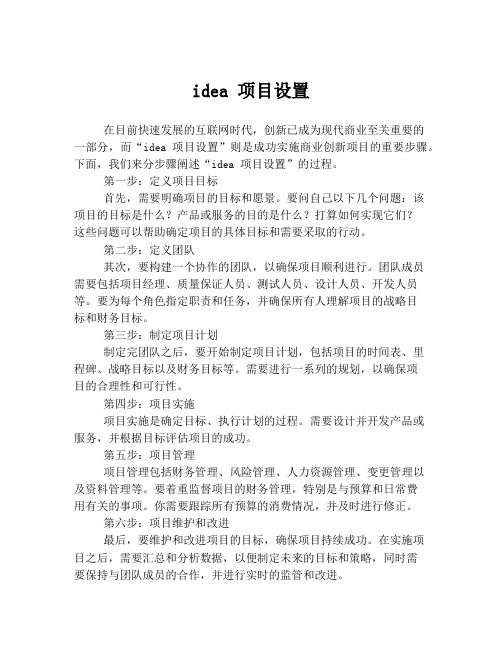 idea 项目设置

在目前快速发展的互联网时代，创新已成为现代商业至关重要的一部分，而“idea 项目设置”则是成功实施商业创新项目的重要步骤。下面，我们来分步骤阐述“idea 项目设置”的过程。

第一步：定义项目目标

首先，需要明确项目的目标和愿景。要问自己以下几个问题：该项目的目标是什么？产品或服务的目的是什么？打算如何实现它们？这些问题可以帮助确定项目的具体目标和需要采取的行动。

第二步：定义团队

其次，要构建一个协作的团队，以确保项目顺利进行。团队成员需要包括项目经理、质量保证人员、测试人员、设计人员、开发人员等。要为每个角色指定职责和任务，并确保所有人理解项目的战略目标和财务目标。

第三步：制定项目计划

制定完团队之后，要开始制定项目计划，包括项目的时间表、里程碑、战略目标以及财务目标等。需要进行一系列的规划，以确保项目的合理性和可行性。

第四步：项目实施

项目实施是确定目标、执行计划的过程。需要设计并开发产品或服务，并根据目标评估项目的成功。

第五步：项目管理

项目管理包括财务管理、风险管理、人力资源管理、变更管理以及资料管理等。要着重监督项目的财务管理，特别是与预算和日常费用有关的事项。你需要跟踪所有预算的消费情况，并及时进行修正。

第六步：项目维护和改进

最后，要维护和改进项目的目标，确保项目持续成功。在实施项目之后，需要汇总和分析数据，以便制定未来的目标和策略，同时需要保持与团队成员的合作，并进行实时的监管和改进。